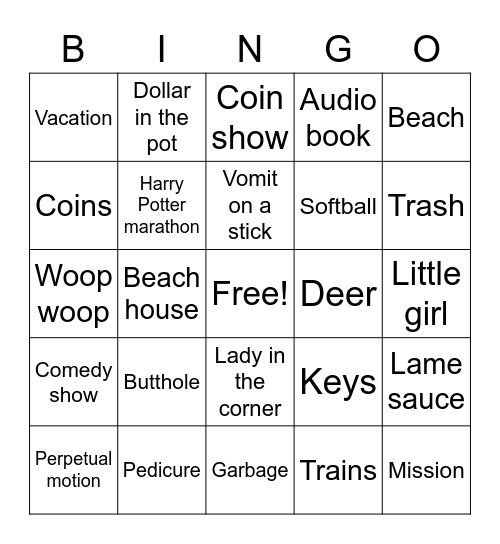 | B | I | N | G | O |
|---|---|---|---|---|
| Vacation | Dollar in the pot | Coin show | Audio book | Beach |
| Coins | Harry Potter marathon | Vomit on a stick | Softball | Trash |
| Woop woop | Beach house | Free! | Deer | Little girl |
| Comedy show | Butthole | Lady in the corner | Keys | Lame sauce |
| Perpetual motion | Pedicure | Garbage | Trains | Mission |